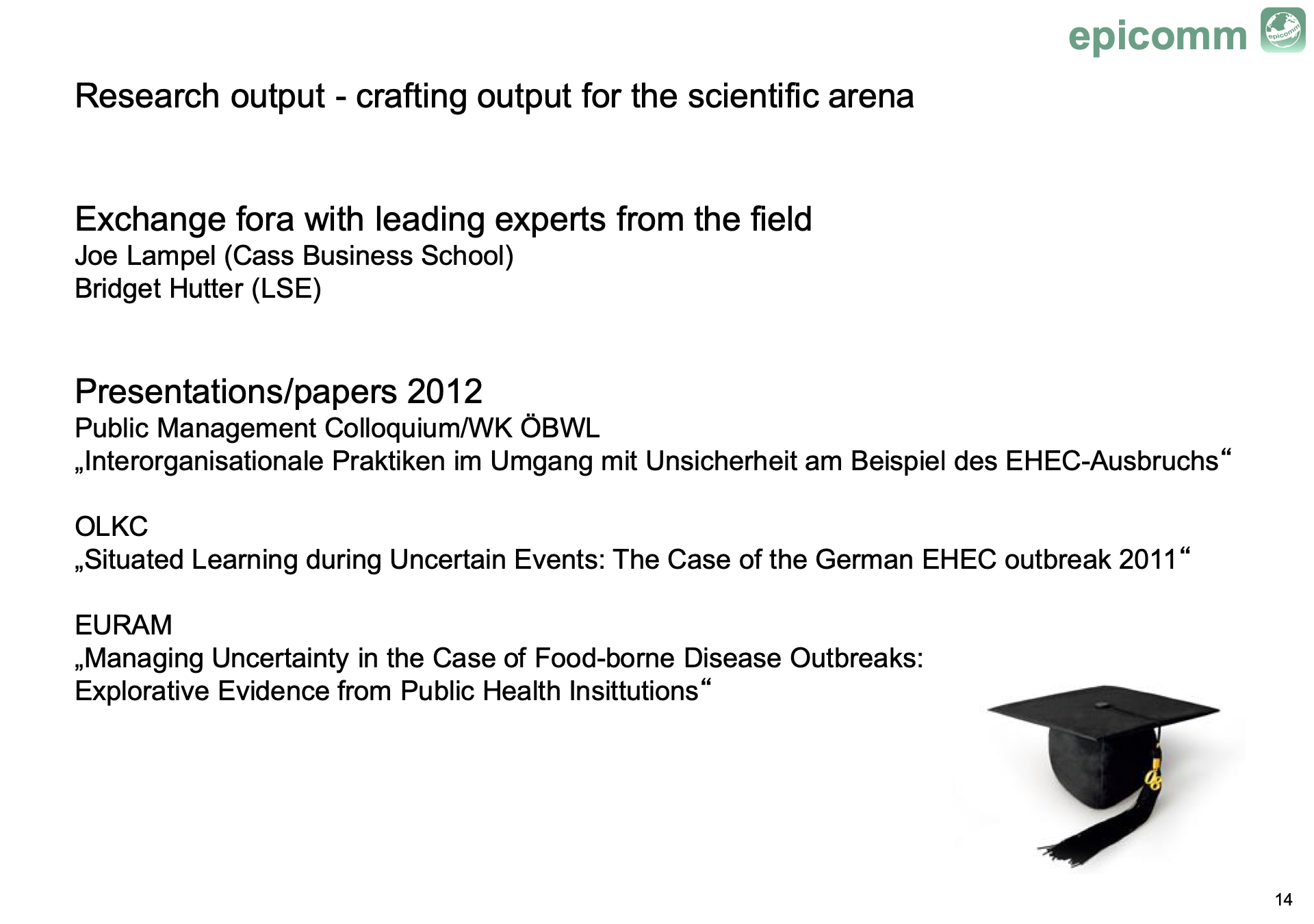 epicomm

epicomm

Research output - crafting output for the scientific arena

Exchange fora with leading experts from the field
Joe Lampel (Cass Business School)
Bridget Hutter (LSE)

Presentations/papers 2012
Public Management Colloquium/WK ÖBWL
„Interorganisationale Praktiken im Umgang mit Unsicherheit am Beispiel des EHEC-Ausbruchs“

OLKC
„Situated Learning during Uncertain Events: The Case of the German EHEC outbreak 2011“

EURAM
„Managing Uncertainty in the Case of Food-borne Disease Outbreaks:
Explorative Evidence from Public Health Insittutions“

14